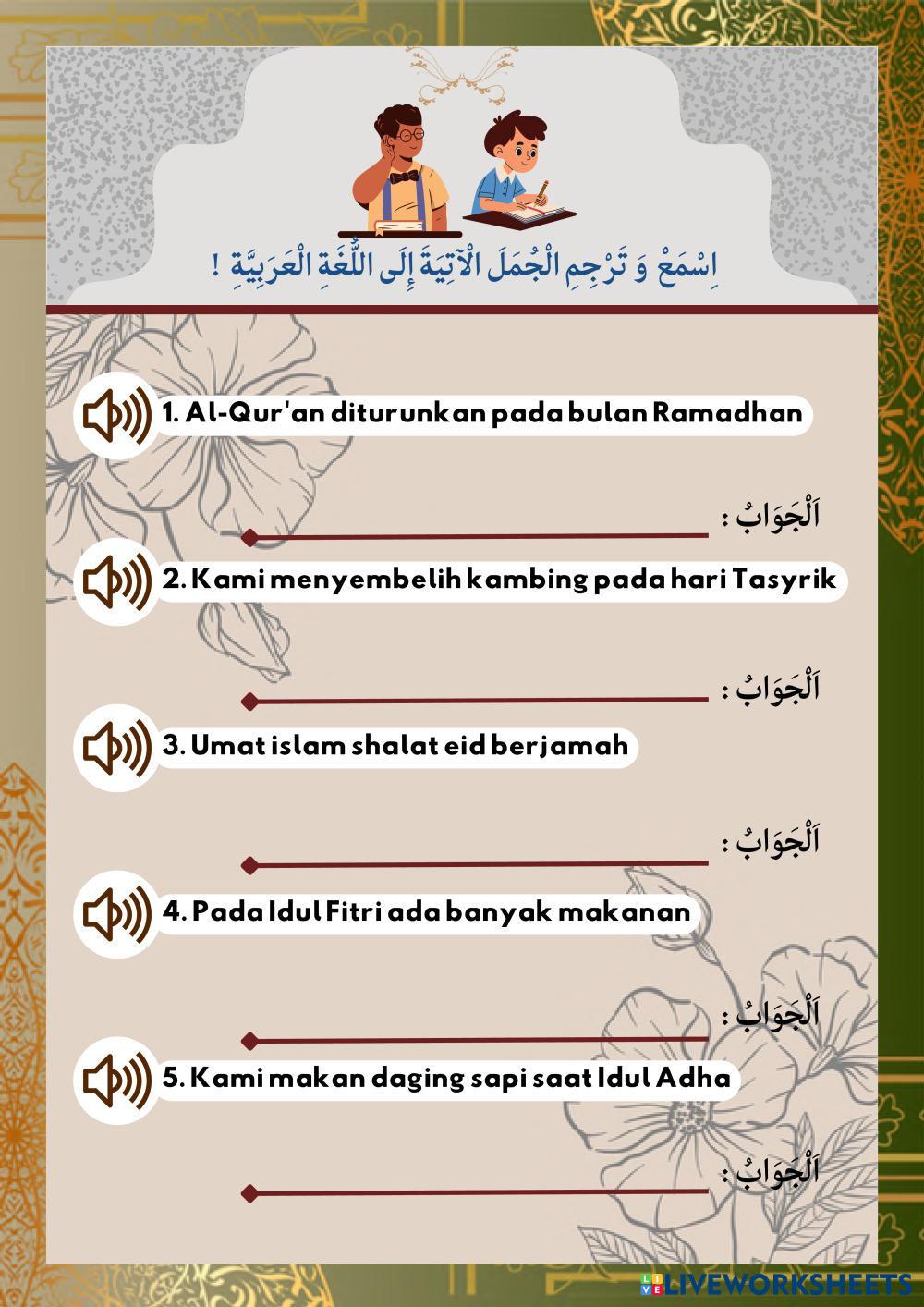 اِسْمَعْ وَ تَرْجِمِ الْجُمَلَ الْآتِيَةَ إِلَى اللُّغَةِ الْعَرَبِيَّةِ !

1. Al-Qur'an diturunkan pada bulan Ramadhan

اَلْجَوَابُ : ____

2. Kami menyembelih kambing pada hari Tasyrik

اَلْجَوَابُ : ____

3. Umat islam shalat eid berjamah

اَلْجَوَابُ : ____

4. Pada Idul Fitri ada banyak makanan

اَلْجَوَابُ : ____

5. Kami makan daging sapi saat Idul Adha

اَلْجَوَابُ : ____

LIVEWORKSHEETS